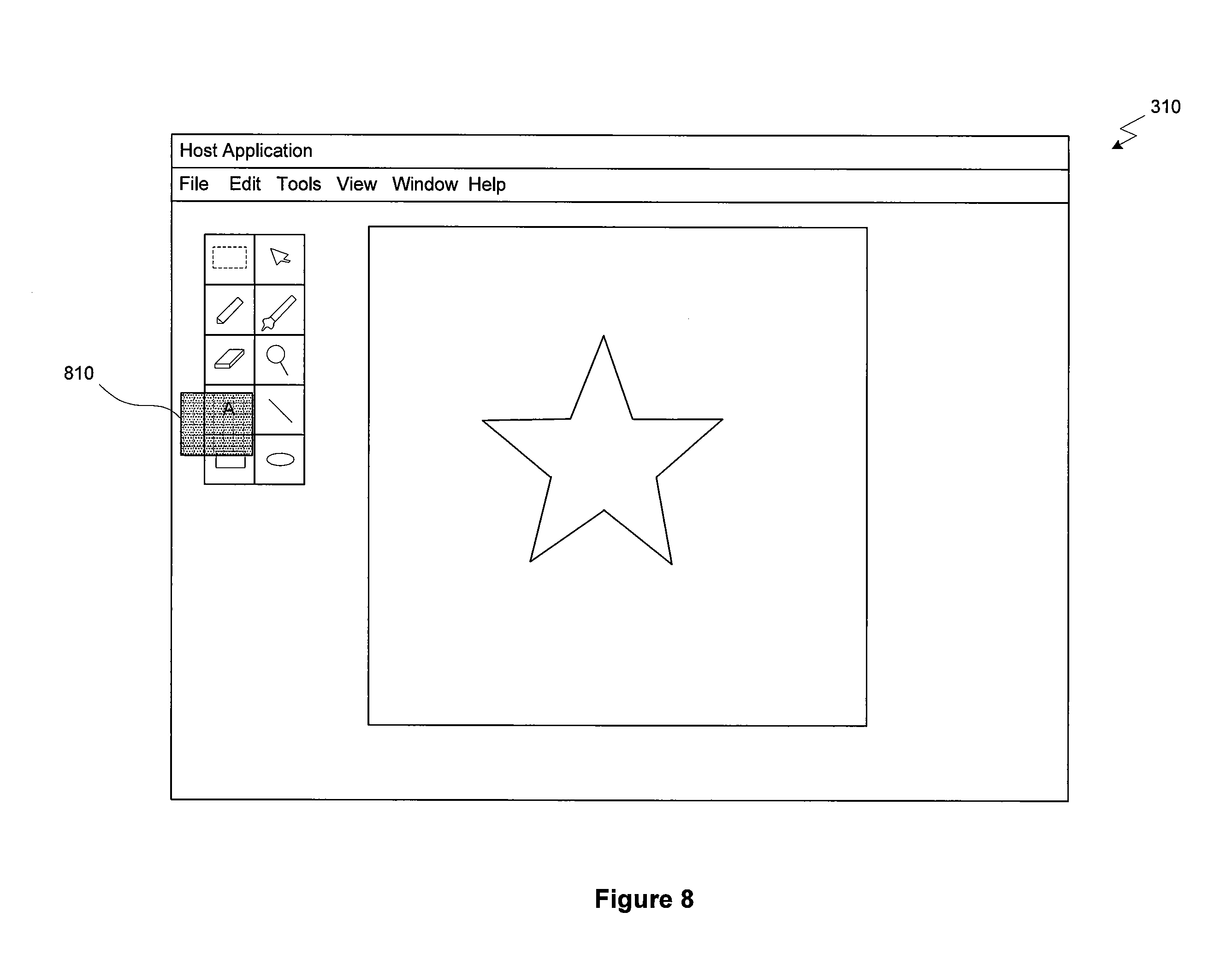 310

Host Application

File Edit Tools View Window Help

810

A

Figure 8